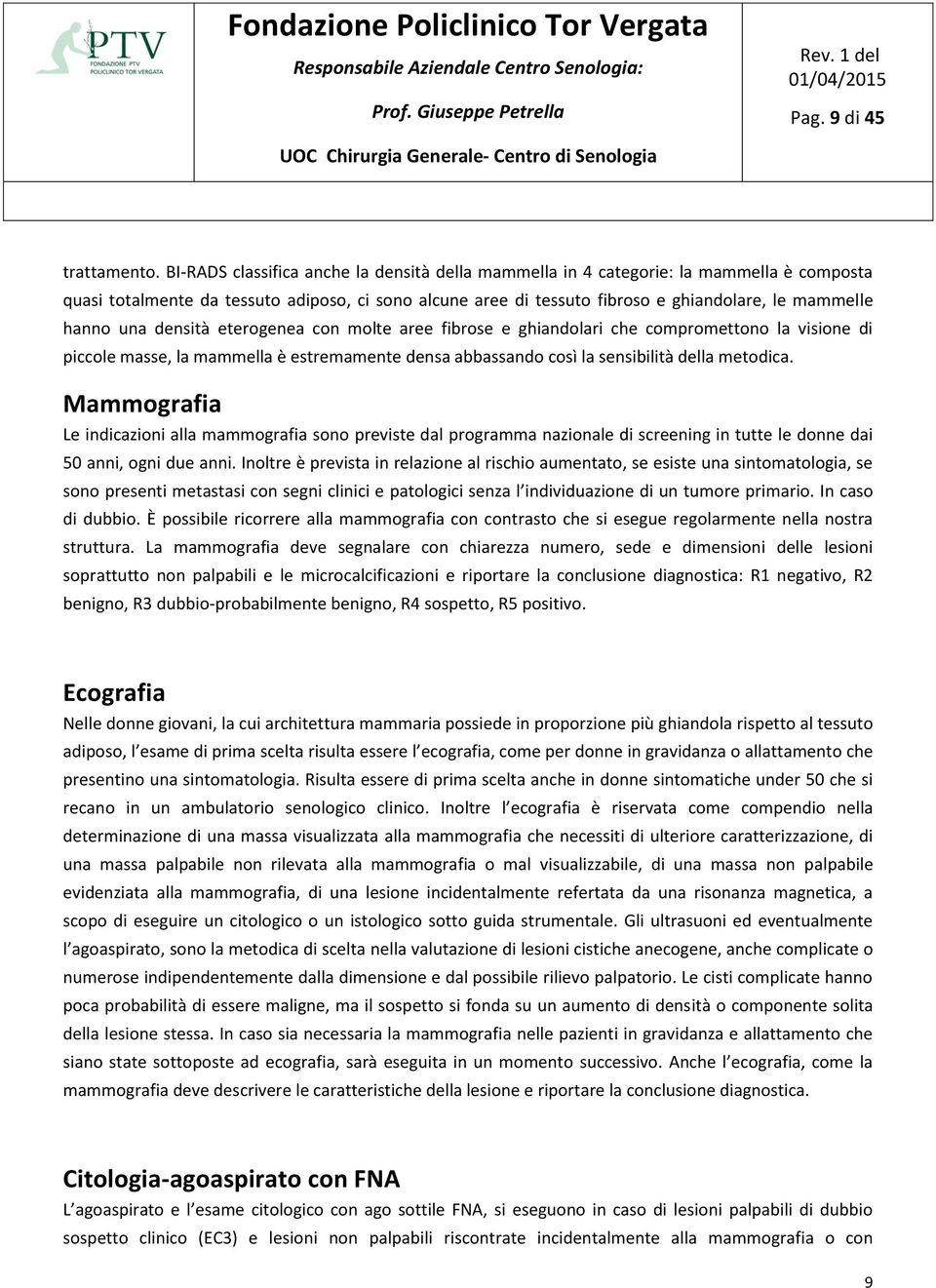 PTV
FONDAZIONE PTV
POLICLINICO TOR VERGATA

Fondazione Policlinico Tor Vergata
Responsabile Aziendale Centro Senologia:
Prof. Giuseppe Petrella
UOC Chirurgia Generale- Centro di Senologia

Rev. 1 del 01/04/2015
Pag. 9 di 45

trattamento. BI-RADS classifica anche la densità della mammella in 4 categorie: la mammella è composta quasi totalmente da tessuto adiposo, ci sono alcune aree di tessuto fibroso e ghiandolare, le mammelle hanno una densità eterogenea con molte aree fibrose e ghiandolari che compromettono la visione di piccole masse, la mammella è estremamente densa abbassando così la sensibilità della metodica.

Mammografia

Le indicazioni alla mammografia sono previste dal programma nazionale di screening in tutte le donne dai 50 anni, ogni due anni. Inoltre è prevista in relazione al rischio aumentato, se esiste una sintomatologia, se sono presenti metastasi con segni clinici e patologici senza l individuazione di un tumore primario. In caso di dubbio. È possibile ricorrere alla mammografia con contrasto che si esegue regolarmente nella nostra struttura. La mammografia deve segnalare con chiarezza numero, sede e dimensioni delle lesioni soprattutto non palpabili e le microcalcificazioni e riportare la conclusione diagnostica: R1 negativo, R2 benigno, R3 dubbio-probabilmente benigno, R4 sospetto, R5 positivo.

Ecografia

Nelle donne giovani, la cui architettura mammaria possiede in proporzione più ghiandola rispetto al tessuto adiposo, l esame di prima scelta risulta essere l ecografia, come per donne in gravidanza o allattamento che presentino una sintomatologia. Risulta essere di prima scelta anche in donne sintomatiche under 50 che si recano in un ambulatorio senologico clinico. Inoltre l ecografia è riservata come compendio nella determinazione di una massa visualizzata alla mammografia che necessiti di ulteriore caratterizzazione, di una massa palpabile non rilevata alla mammografia o mal visualizzabile, di una massa non palpabile evidenziata alla mammografia, di una lesione incidentalmente refertata da una risonanza magnetica, a scopo di eseguire un citologico o un istologico sotto guida strumentale. Gli ultrasuoni ed eventualmente l agoaspirato, sono la metodica di scelta nella valutazione di lesioni cistiche anecogene, anche complicate o numerose indipendentemente dalla dimensione e dal possibile rilievo palpatorio. Le cisti complicate hanno poca probabilità di essere maligne, ma il sospetto si fonda su un aumento di densità o componente solita della lesione stessa. In caso sia necessaria la mammografia nelle pazienti in gravidanza e allattamento che siano state sottoposte ad ecografia, sarà eseguita in un momento successivo. Anche l ecografia, come la mammografia deve descrivere le caratteristiche della lesione e riportare la conclusione diagnostica.

Citologia-agoaspirato con FNA

L agoaspirato e l esame citologico con ago sottile FNA, si eseguono in caso di lesioni palpabili di dubbio sospetto clinico (EC3) e lesioni non palpabili riscontrate incidentalmente alla mammografia o con

9